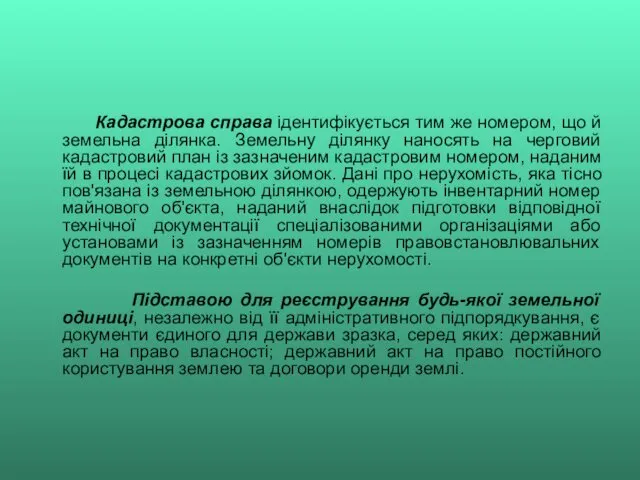 Кадастрова справа ідентифікується тим же номером, що й земельна ділянка. Земельну ділянку наносять на черговий кадастровий план із зазначеним кадастровим номером, наданим їй в процесі кадастрових зйомок. Дані про нерухомість, яка тісно пов'язана із земельною ділянкою, одержують інвентарний номер майнового об'єкта, наданий внаслідок підготовки відповідної технічної документації спеціалізованими організаціями або установами із зазначенням номерів правовстановлювальних документів на конкретні об'єкти нерухомості.

Підставою для реєстрування будь-якої земельної одиниці, незалежно від її адміністративного підпорядкування, є документи єдиного для держави зразка, серед яких: державний акт на право власності; державний акт на право постійного користування землею та договори оренди землі.